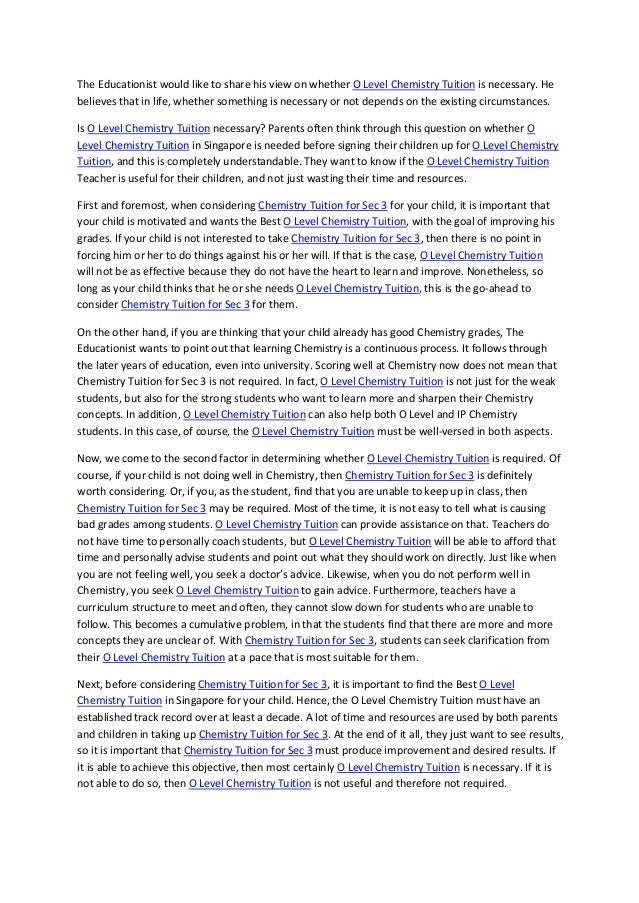 The Educationist would like to share his view on whether O Level Chemistry Tuition is necessary. He believes that in life, whether something is necessary or not depends on the existing circumstances.

Is O Level Chemistry Tuition necessary? Parents often think through this question on whether O Level Chemistry Tuition in Singapore is needed before signing their children up for O Level Chemistry Tuition, and this is completely understandable. They want to know if the O Level Chemistry Tuition Teacher is useful for their children, and not just wasting their time and resources.

First and foremost, when considering Chemistry Tuition for Sec 3 for your child, it is important that your child is motivated and wants the Best O Level Chemistry Tuition, with the goal of improving his grades. If your child is not interested to take Chemistry Tuition for Sec 3, then there is no point in forcing him or her to do things against his or her will. If that is the case, O Level Chemistry Tuition will not be as effective because they do not have the heart to learn and improve. Nonetheless, so long as your child thinks that he or she needs O Level Chemistry Tuition, this is the go-ahead to consider Chemistry Tuition for Sec 3 for them.

On the other hand, if you are thinking that your child already has good Chemistry grades, The Educationist wants to point out that learning Chemistry is a continuous process. It follows through the later years of education, even into university. Scoring well at Chemistry now does not mean that Chemistry Tuition for Sec 3 is not required. In fact, O Level Chemistry Tuition is not just for the weak students, but also for the strong students who want to learn more and sharpen their Chemistry concepts. In addition, O Level Chemistry Tuition can also help both O Level and IP Chemistry students. In this case, of course, the O Level Chemistry Tuition must be well-versed in both aspects.

Now, we come to the second factor in determining whether O Level Chemistry Tuition is required. Of course, if your child is not doing well in Chemistry, then Chemistry Tuition for Sec 3 is definitely worth considering. Or, if you, as the student, find that you are unable to keep up in class, then Chemistry Tuition for Sec 3 may be required. Most of the time, it is not easy to tell what is causing bad grades among students. O Level Chemistry Tuition can provide assistance on that. Teachers do not have time to personally coach students, but O Level Chemistry Tuition will be able to afford that time and personally advise students and point out what they should work on directly. Just like when you are not feeling well, you seek a doctor's advice. Likewise, when you do not perform well in Chemistry, you seek O Level Chemistry Tuition to gain advice. Furthermore, teachers have a curriculum structure to meet and often, they cannot slow down for students who are unable to follow. This becomes a cumulative problem, in that the students find that there are more and more concepts they are unclear of. With Chemistry Tuition for Sec 3, students can seek clarification from their O Level Chemistry Tuition at a pace that is most suitable for them.

Next, before considering Chemistry Tuition for Sec 3, it is important to find the Best O Level Chemistry Tuition in Singapore for your child. Hence, the O Level Chemistry Tuition must have an established track record over at least a decade. A lot of time and resources are used by both parents and children in taking up Chemistry Tuition for Sec 3. At the end of it all, they just want to see results, so it is important that Chemistry Tuition for Sec 3 must produce improvement and desired results. If it is able to achieve this objective, then most certainly O Level Chemistry Tuition is necessary. If it is not able to do so, then O Level Chemistry Tuition is not useful and therefore not required.